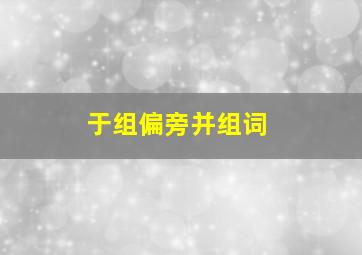 于组偏旁并组词